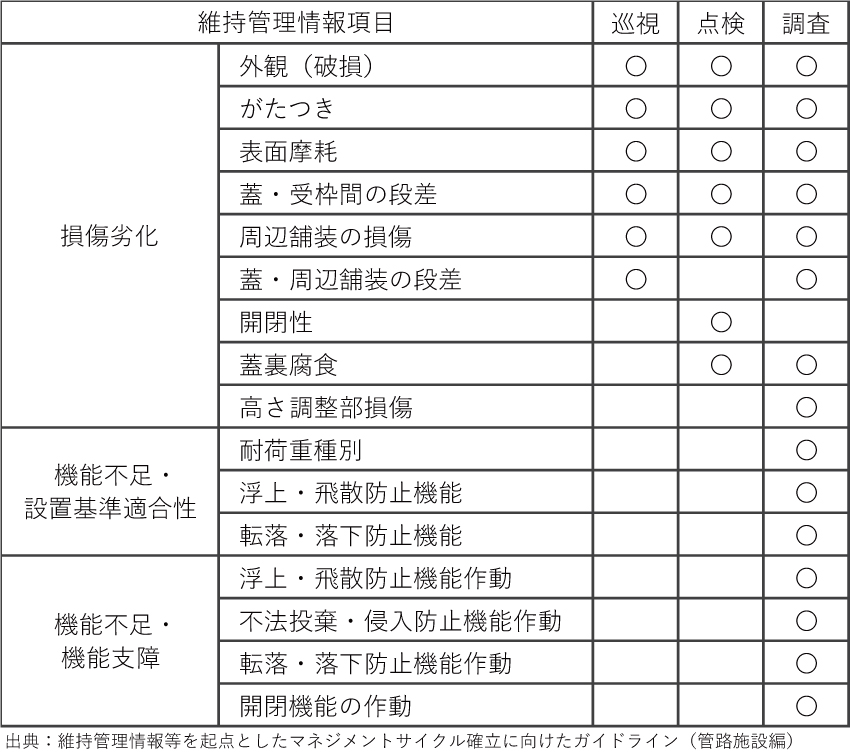 | 維持管理情報項目 | | 巡視 | 点検 | 調査 |
|---|---|---|---|---|
| 損傷劣化 | 外観（破損） | ○ | ○ | ○ |
| | がたつき | ○ | ○ | ○ |
| | 表面摩耗 | ○ | ○ | ○ |
| | 蓋・受枠間の段差 | ○ | ○ | ○ |
| | 周辺舗装の損傷 | ○ | ○ | ○ |
| | 蓋・周辺舗装の段差 | ○ | | ○ |
| | 開閉性 | | ○ | |
| | 蓋裏腐食 | | ○ | ○ |
| | 高さ調整部損傷 | | | ○ |
| 機能不足・設置基準適合性 | 耐荷重種別 | | | ○ |
| | 浮上・飛散防止機能 | | | ○ |
| | 転落・落下防止機能 | | | ○ |
| 機能不足・機能支障 | 浮上・飛散防止機能作動 | | | ○ |
| | 不法投棄・侵入防止機能作動 | | | ○ |
| | 転落・落下防止機能作動 | | | ○ |
| | 開閉機能の作動 | | | ○ |

出典：維持管理情報等を起点としたマネジメントサイクル確立に向けたガイドライン（管路施設編）